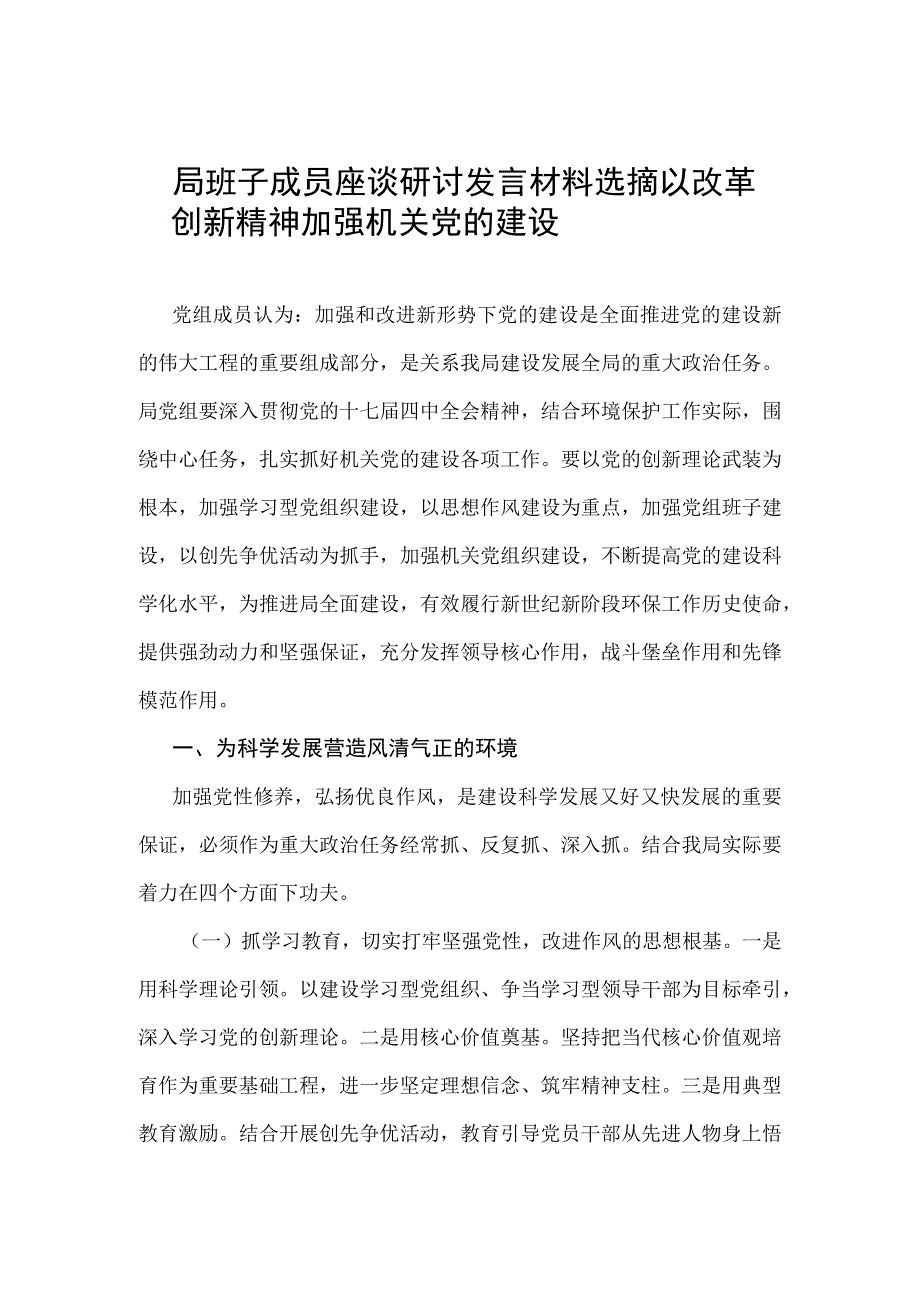 局班子成员座谈研讨发言材料选摘以改革创新精神加强机关党的建设

党组成员认为：加强和改进新形势下党的建设是全面推进党的建设新的伟大工程的重要组成部分，是关系我局建设发展全局的重大政治任务。局党组要深入贯彻党的十七届四中全会精神，结合环境保护工作实际，围绕中心任务，扎实抓好机关党的建设各项工作。要以党的创新理论武装为根本，加强学习型党组织建设，以思想作风建设为重点，加强党组班子建设，以创先争优活动为抓手，加强机关党组织建设，不断提高党的建设科学化水平，为推进局全面建设，有效履行新世纪新阶段环保工作历史使命，提供强劲动力和坚强保证，充分发挥领导核心作用，战斗堡垒作用和先锋模范作用。

一、为科学发展营造风清气正的环境

加强党性修养，弘扬优良作风，是建设科学发展又好又快发展的重要保证，必须作为重大政治任务经常抓、反复抓、深入抓。结合我局实际要着力在四个方面下功夫。

（一）抓学习教育，切实打牢坚强党性，改进作风的思想根基。一是用科学理论引领。以建设学习型党组织、争当学习型领导干部为目标牵引，深入学习党的创新理论。二是用核心价值奠基。坚持把当代核心价值观培育作为重要基础工程，进一步坚定理想信念、筑牢精神支柱。三是用典型教育激励。结合开展创先争优活动，教育引导党员干部从先进人物身上悟